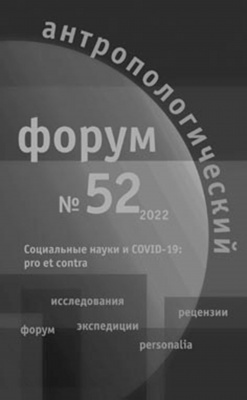 антропологический

форум

№ 52 2022

Социальные науки и COVID-19: pro et contra

исследования

рецензии

форум

экспедиции

personalia